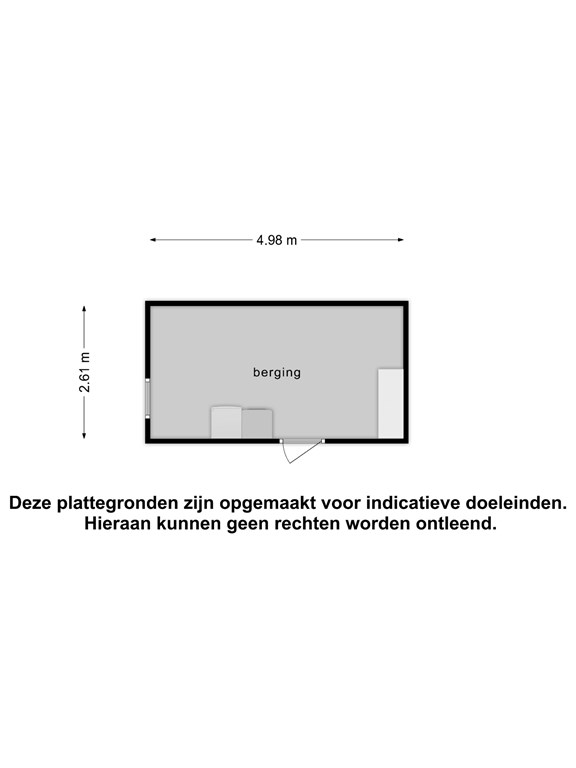 4.98 m

2.61 m

berging

Deze plattegronden zijn opgemaakt voor indicatieve doeleinden. Hieraan kunnen geen rechten worden ontleend.